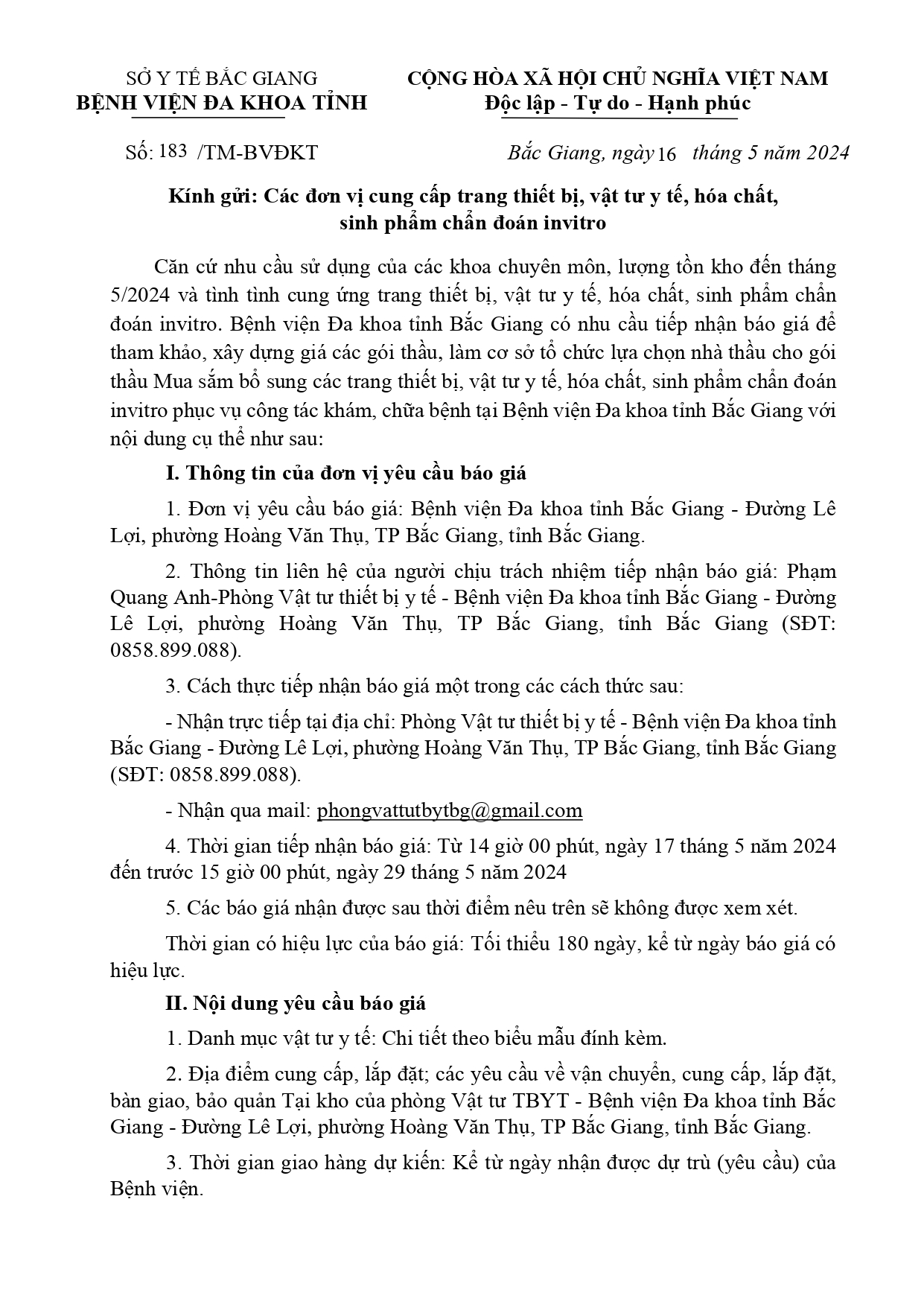 SỞ Y TẾ BẮC GIANG
BỆNH VIỆN ĐA KHOA TỈNH

CỘNG HÒA XÃ HỘI CHỦ NGHĨA VIỆT NAM
Độc lập - Tự do - Hạnh phúc

Số: 183 /TM-BVĐKT

Bắc Giang, ngày 16 tháng 5 năm 2024

Kính gửi: Các đơn vị cung cấp trang thiết bị, vật tư y tế, hóa chất, sinh phẩm chẩn đoán invitro

Căn cứ nhu cầu sử dụng của các khoa chuyên môn, lượng tồn kho đến tháng 5/2024 và tình tình cung ứng trang thiết bị, vật tư y tế, hóa chất, sinh phẩm chẩn đoán invitro. Bệnh viện Đa khoa tỉnh Bắc Giang có nhu cầu tiếp nhận báo giá để tham khảo, xây dựng giá các gói thầu, làm cơ sở tổ chức lựa chọn nhà thầu cho gói thầu Mua sắm bổ sung các trang thiết bị, vật tư y tế, hóa chất, sinh phẩm chẩn đoán invitro phục vụ công tác khám, chữa bệnh tại Bệnh viện Đa khoa tỉnh Bắc Giang với nội dung cụ thể như sau:

I. Thông tin của đơn vị yêu cầu báo giá

1. Đơn vị yêu cầu báo giá: Bệnh viện Đa khoa tỉnh Bắc Giang - Đường Lê Lợi, phường Hoàng Văn Thụ, TP Bắc Giang, tỉnh Bắc Giang.

2. Thông tin liên hệ của người chịu trách nhiệm tiếp nhận báo giá: Phạm Quang Anh-Phòng Vật tư thiết bị y tế - Bệnh viện Đa khoa tỉnh Bắc Giang - Đường Lê Lợi, phường Hoàng Văn Thụ, TP Bắc Giang, tỉnh Bắc Giang (SĐT: 0858.899.088).

3. Cách thực tiếp nhận báo giá một trong các cách thức sau:

- Nhận trực tiếp tại địa chỉ: Phòng Vật tư thiết bị y tế - Bệnh viện Đa khoa tỉnh Bắc Giang - Đường Lê Lợi, phường Hoàng Văn Thụ, TP Bắc Giang, tỉnh Bắc Giang (SĐT: 0858.899.088).

- Nhận qua mail: phongvattutbytbg@gmail.com

4. Thời gian tiếp nhận báo giá: Từ 14 giờ 00 phút, ngày 17 tháng 5 năm 2024 đến trước 15 giờ 00 phút, ngày 29 tháng 5 năm 2024

5. Các báo giá nhận được sau thời điểm nêu trên sẽ không được xem xét.

Thời gian có hiệu lực của báo giá: Tối thiểu 180 ngày, kể từ ngày báo giá có hiệu lực.

II. Nội dung yêu cầu báo giá

1. Danh mục vật tư y tế: Chi tiết theo biểu mẫu đính kèm.

2. Địa điểm cung cấp, lắp đặt; các yêu cầu về vận chuyển, cung cấp, lắp đặt, bàn giao, bảo quản Tại kho của phòng Vật tư TBYT - Bệnh viện Đa khoa tỉnh Bắc Giang - Đường Lê Lợi, phường Hoàng Văn Thụ, TP Bắc Giang, tỉnh Bắc Giang.

3. Thời gian giao hàng dự kiến: Kể từ ngày nhận được dự trù (yêu cầu) của Bệnh viện.